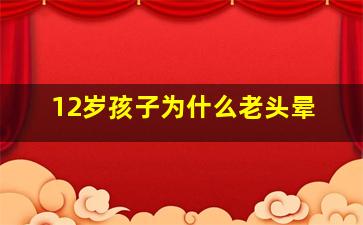 12岁孩子为什么老头晕